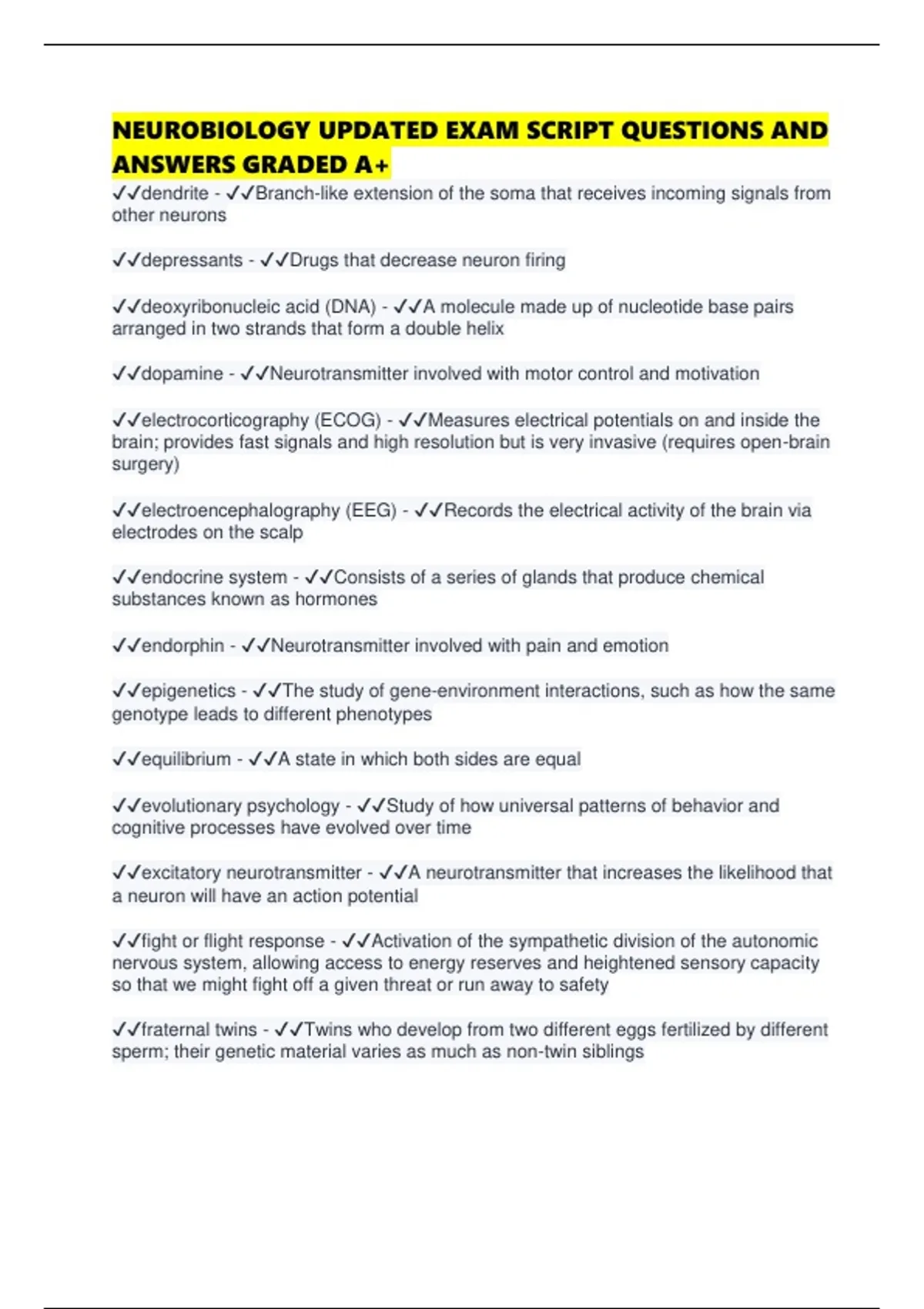 NEUROBIOLOGY UPDATED EXAM SCRIPT QUESTIONS AND ANSWERS GRADED A+

✓✓dendrite - ✓✓Branch-like extension of the soma that receives incoming signals from other neurons

✓✓depressants - ✓✓Drugs that decrease neuron firing

✓✓deoxyribonucleic acid (DNA) - ✓✓A molecule made up of nucleotide base pairs arranged in two strands that form a double helix

✓✓dopamine - ✓✓Neurotransmitter involved with motor control and motivation

✓✓electrocorticography (ECOG) - ✓✓Measures electrical potentials on and inside the brain; provides fast signals and high resolution but is very invasive (requires open-brain surgery)

✓✓electroencephalography (EEG) - ✓✓Records the electrical activity of the brain via electrodes on the scalp

✓✓endocrine system - ✓✓Consists of a series of glands that produce chemical substances known as hormones

✓✓endorphin - ✓✓Neurotransmitter involved with pain and emotion

✓✓epigenetics - ✓✓The study of gene-environment interactions, such as how the same genotype leads to different phenotypes

✓✓equilibrium - ✓✓A state in which both sides are equal

✓✓evolutionary psychology - ✓✓Study of how universal patterns of behavior and cognitive processes have evolved over time

✓✓excitatory neurotransmitter - ✓✓A neurotransmitter that increases the likelihood that a neuron will have an action potential

✓✓fight or flight response - ✓✓Activation of the sympathetic division of the autonomic nervous system, allowing access to energy reserves and heightened sensory capacity so that we might fight off a given threat or run away to safety

✓✓fraternal twins - ✓✓Twins who develop from two different eggs fertilized by different sperm; their genetic material varies as much as non-twin siblings